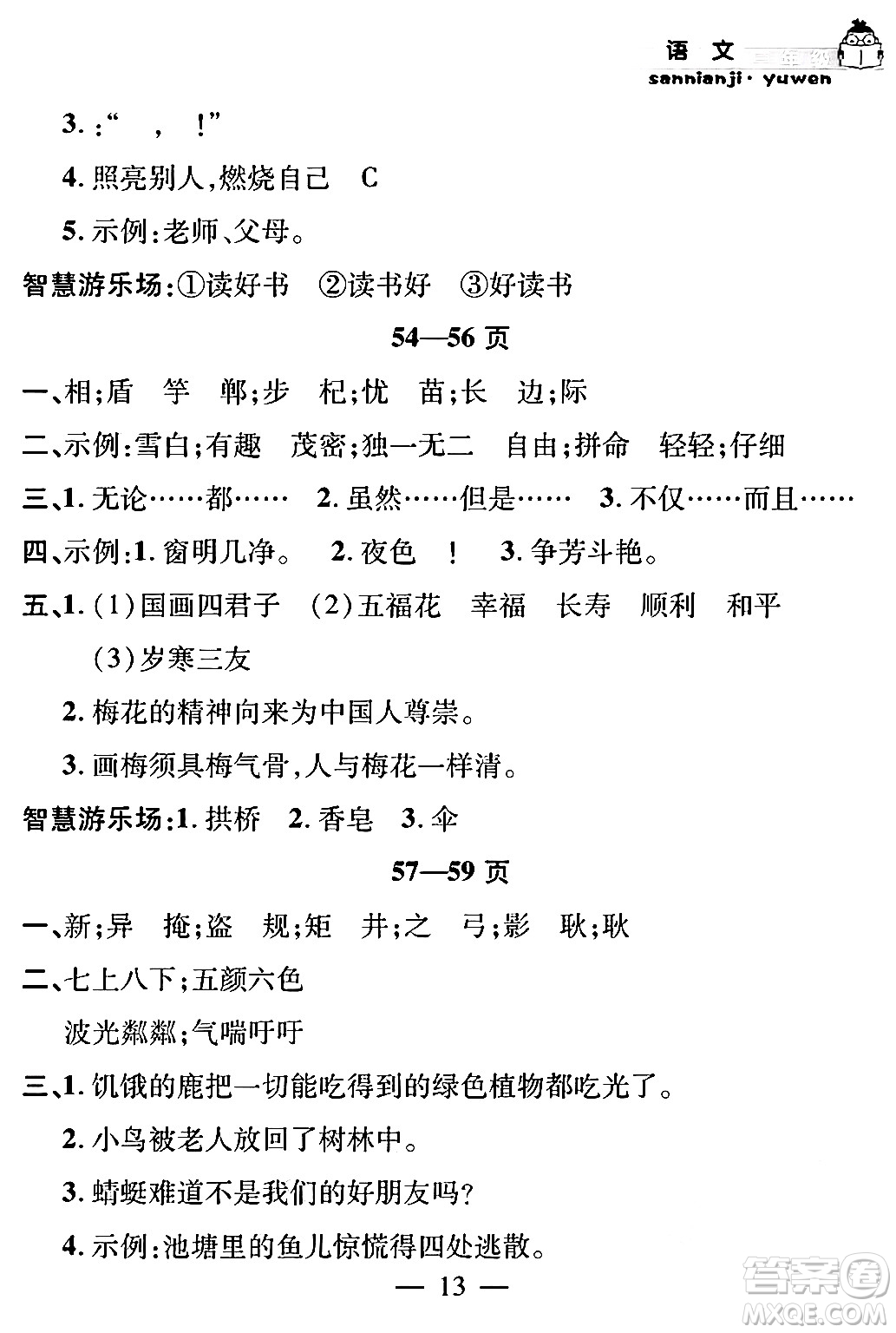 语文 三年级
sannianji · yuwen

3. :“ ， !”

4. 照亮别人,燃烧自己 C

5. 示例:老师、父母。

智慧游乐场:①读好书 ②读书好 ③好读书

54—56 页

一、相;盾 竽 郸;步 杞;忧 苗;长 边;际

二、示例:雪白;有趣 茂密;独一无二 自由;拼命 轻轻;仔细

三、1. 无论……都…… 2. 虽然……但是…… 3. 不仅……而且……

四、示例:1. 窗明几净。 2. 夜色 ! 3. 争芳斗艳。

五、1. (1)国画四君子 (2)五福花 幸福 长寿 顺利 和平 (3)岁寒三友

2. 梅花的精神向来为中国人尊崇。

3. 画梅须具梅气骨,人与梅花一样清。

智慧游乐场:1. 拱桥 2. 香皂 3. 伞

57—59 页

一、新;异 掩;盗 规;矩 井;之 弓;影 耿;耿

二、七上八下;五颜六色

波光粼粼;气喘吁吁

三、1. 饥饿的鹿把一切能吃得到的绿色植物都吃光了。

2. 小鸟被老人放回了树林中。

3. 蜻蜓难道不是我们的好朋友吗?

4. 示例:池塘里的鱼儿惊慌得四处逃散。

— 13 —

答案圈
MXQE.COM